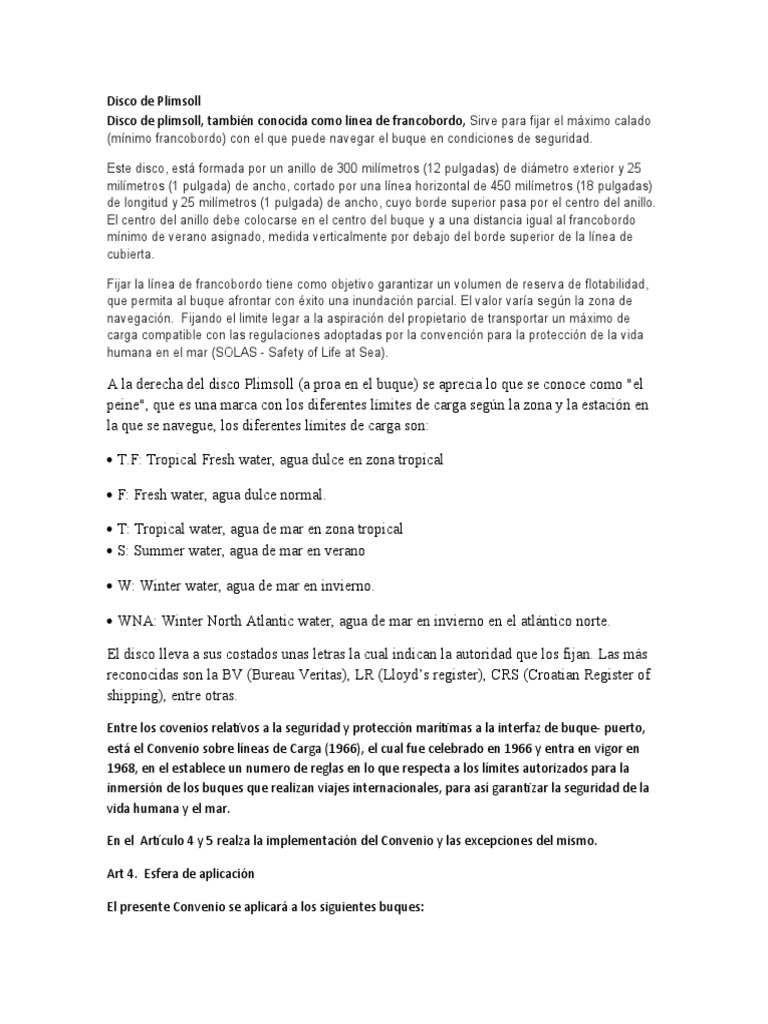 Disco de Plimsoll

Disco de plimsoll, también conocida como línea de francobordo, Sirve para fijar el máximo calado (mínimo francobordo) con el que puede navegar el buque en condiciones de seguridad.

Este disco, está formada por un anillo de 300 milímetros (12 pulgadas) de diámetro exterior y 25 milímetros (1 pulgada) de ancho, cortado por una línea horizontal de 450 milímetros (18 pulgadas) de longitud y 25 milímetros (1 pulgada) de ancho, cuyo borde superior pasa por el centro del anillo. El centro del anillo debe colocarse en el centro del buque y a una distancia igual al francobordo mínimo de verano asignado, medida verticalmente por debajo del borde superior de la línea de cubierta.

Fijar la línea de francobordo tiene como objetivo garantizar un volumen de reserva de flotabilidad, que permita al buque afrontar con éxito una inundación parcial. El valor varía según la zona de navegación. Fijando el límite legar a la aspiración del propietario de transportar un máximo de carga compatible con las regulaciones adoptadas por la convención para la protección de la vida humana en el mar (SOLAS - Safety of Life at Sea).

A la derecha del disco Plimsoll (a proa en el buque) se aprecia lo que se conoce como "el peine", que es una marca con los diferentes límites de carga según la zona y la estación en la que se navegue, los diferentes límites de carga son:

• T.F: Tropical Fresh water, agua dulce en zona tropical

• F: Fresh water, agua dulce normal.

• T: Tropical water, agua de mar en zona tropical
• S: Summer water, agua de mar en verano

• W: Winter water, agua de mar en invierno.

• WNA: Winter North Atlantic water, agua de mar en invierno en el atlántico norte.

El disco lleva a sus costados unas letras la cual indican la autoridad que los fijan. Las más reconocidas son la BV (Bureau Veritas), LR (Lloyd's register), CRS (Croatian Register of shipping), entre otras.

Entre los covenios relativos a la seguridad y protección marítimas a la interfaz de buque- puerto, está el Convenio sobre líneas de Carga (1966), el cual fue celebrado en 1966 y entra en vigor en 1968, en el establece un numero de reglas en lo que respecta a los límites autorizados para la inmersión de los buques que realizan viajes internacionales, para así garantizar la seguridad de la vida humana y el mar.

En el Artículo 4 y 5 realza la implementación del Convenio y las excepciones del mismo.

Art 4. Esfera de aplicación

El presente Convenio se aplicará a los siguientes buques: